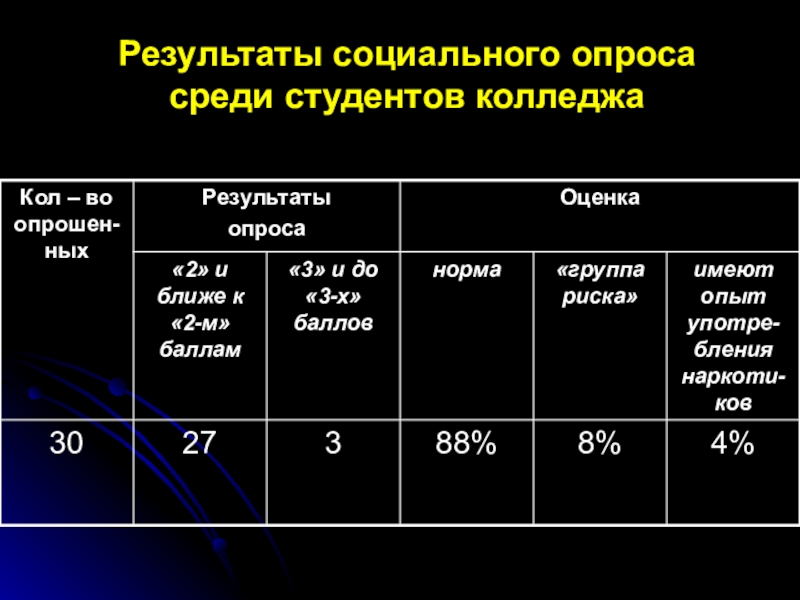 Результаты социального опроса среди студентов колледжа

| Кол – во опрошенных | Результаты опроса | | Оценка | | |
|---|---|---|---|---|---|
| | «2» и ближе к «2-м» баллам | «3» и до «3-х» баллов | норма | «группа риска» | имеют опыт употребления наркотиков |
| 30 | 27 | 3 | 88% | 8% | 4% |